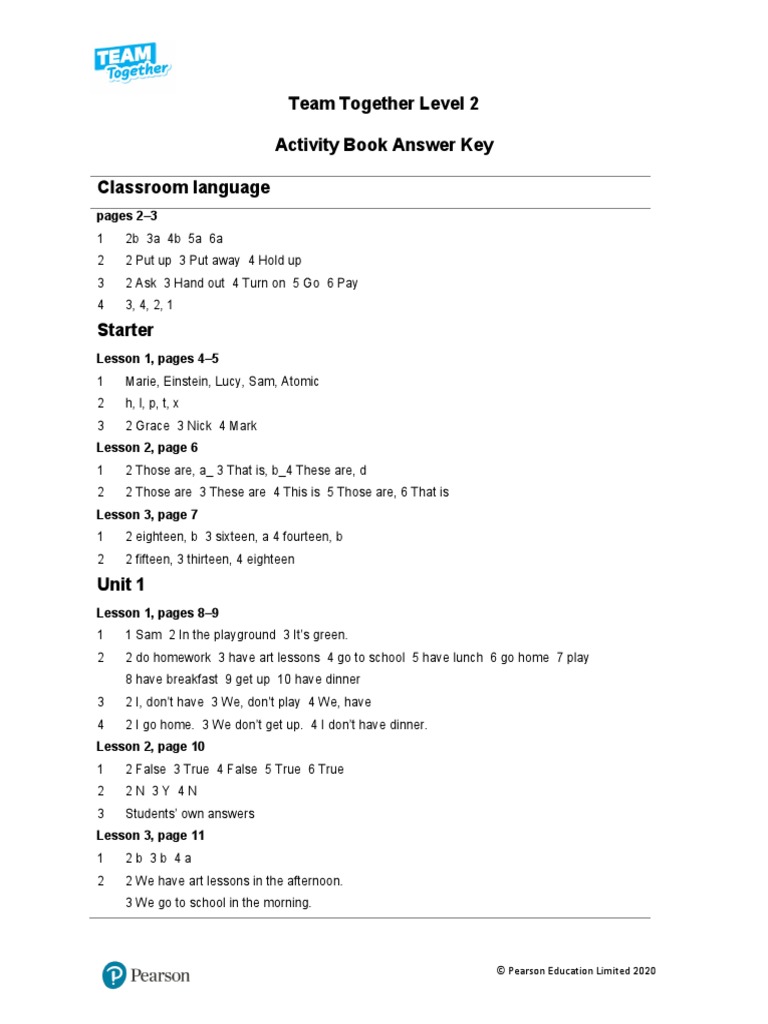 TEAM Together

Team Together Level 2

Activity Book Answer Key

Classroom language

pages 2–3

1 2b 3a 4b 5a 6a

2 2 Put up 3 Put away 4 Hold up

3 2 Ask 3 Hand out 4 Turn on 5 Go 6 Pay

4 3, 4, 2, 1

Starter

Lesson 1, pages 4–5

1 Marie, Einstein, Lucy, Sam, Atomic

2 h, l, p, t, x

3 2 Grace 3 Nick 4 Mark

Lesson 2, page 6

1 2 Those are, a_ 3 That is, b_4 These are, d

2 2 Those are 3 These are 4 This is 5 Those are, 6 That is

Lesson 3, page 7

1 2 eighteen, b 3 sixteen, a 4 fourteen, b

2 2 fifteen, 3 thirteen, 4 eighteen

Unit 1

Lesson 1, pages 8–9

1 1 Sam 2 In the playground 3 It's green.

2 2 do homework 3 have art lessons 4 go to school 5 have lunch 6 go home 7 play 8 have breakfast 9 get up 10 have dinner

3 2 I, don't have 3 We, don't play 4 We, have

4 2 I go home. 3 We don't get up. 4 I don't have dinner.

Lesson 2, page 10

1 2 False 3 True 4 False 5 True 6 True

2 2 N 3 Y 4 N

3 Students' own answers

Lesson 3, page 11

1 2 b 3 b 4 a

2 2 We have art lessons in the afternoon.
3 We go to school in the morning.

Pearson

© Pearson Education Limited 2020